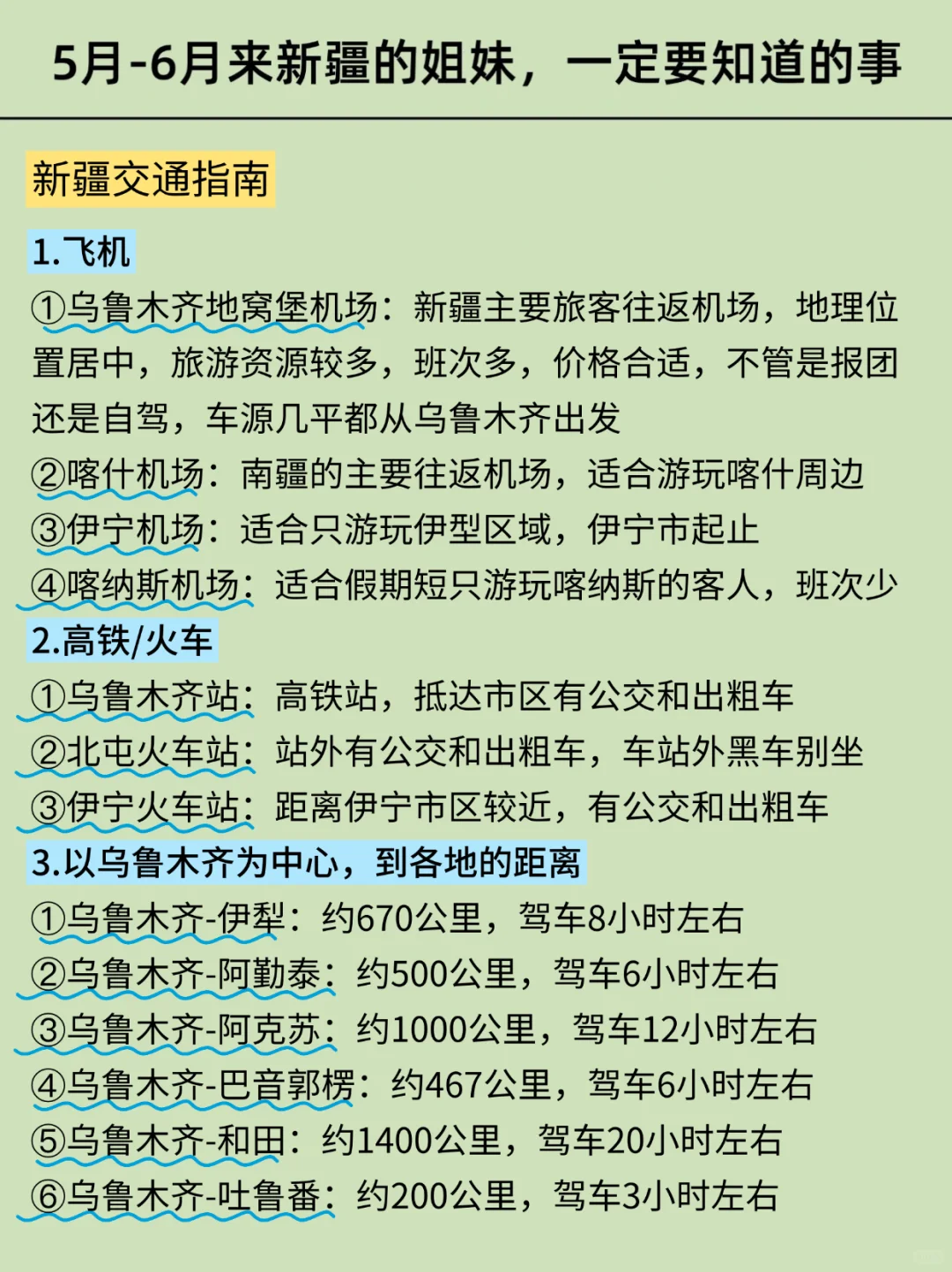 5月-6月来新疆的姐妹，一定要知道的事

新疆交通指南

1.飞机

①乌鲁木齐地窝堡机场：新疆主要旅客往返机场，地理位置居中，旅游资源较多，班次多，价格合适，不管是报团还是自驾，车源几乎都从乌鲁木齐出发

②喀什机场：南疆的主要往返机场，适合游玩喀什周边

③伊宁机场：适合只游玩伊犁区域，伊宁市起止

④喀纳斯机场：适合假期短只游玩喀纳斯的客人，班次少

2.高铁/火车

①乌鲁木齐站：高铁站，抵达市区有公交和出租车

②北屯火车站：站外有公交和出租车，车站外黑车别坐

③伊宁火车站：距离伊宁市区较近，有公交和出租车

3.以乌鲁木齐为中心，到各地的距离

①乌鲁木齐-伊犁：约670公里，驾车8小时左右

②乌鲁木齐-阿勒泰：约500公里，驾车6小时左右

③乌鲁木齐-阿克苏：约1000公里，驾车12小时左右

④乌鲁木齐-巴音郭楞：约467公里，驾车6小时左右

⑤乌鲁木齐-和田：约1400公里，驾车20小时左右

⑥乌鲁木齐-吐鲁番：约200公里，驾车3小时左右